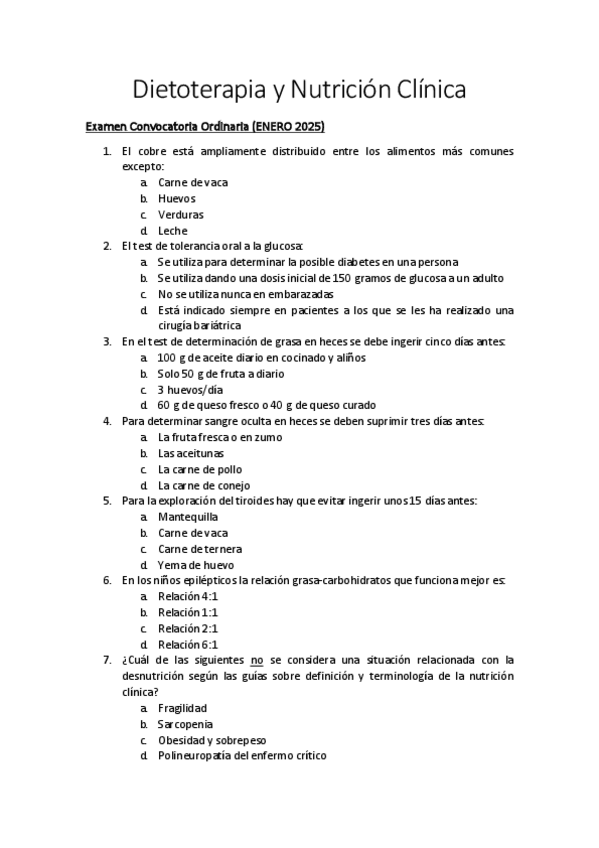 Dietoterapia y Nutrición Clínica

Examen Convocatoria Ordinaria (ENERO 2025)

1. El cobre está ampliamente distribuido entre los alimentos más comunes excepto:
a. Carne de vaca
b. Huevos
c. Verduras
d. Leche

2. El test de tolerancia oral a la glucosa:
a. Se utiliza para determinar la posible diabetes en una persona
b. Se utiliza dando una dosis inicial de 150 gramos de glucosa a un adulto
c. No se utiliza nunca en embarazadas
d. Está indicado siempre en pacientes a los que se les ha realizado una cirugía bariátrica

3. En el test de determinación de grasa en heces se debe ingerir cinco días antes:
a. 100 g de aceite diario en cocinado y aliños
b. Solo 50 g de fruta a diario
c. 3 huevos/día
d. 60 g de queso fresco o 40 g de queso curado

4. Para determinar sangre oculta en heces se deben suprimir tres días antes:
a. La fruta fresca o en zumo
b. Las aceitunas
c. La carne de pollo
d. La carne de conejo

5. Para la exploración del tiroides hay que evitar ingerir unos 15 días antes:
a. Mantequilla
b. Carne de vaca
c. Carne de ternera
d. Yema de huevo

6. En los niños epilépticos la relación grasa-carbohidratos que funciona mejor es:
a. Relación 4:1
b. Relación 1:1
c. Relación 2:1
d. Relación 6:1

7. ¿Cuál de las siguientes no se considera una situación relacionada con la desnutrición según las guías sobre definición y terminología de la nutrición clínica?
a. Fragilidad
b. Sarcopenia
c. Obesidad y sobrepeso
d. Polineuropatía del enfermo crítico